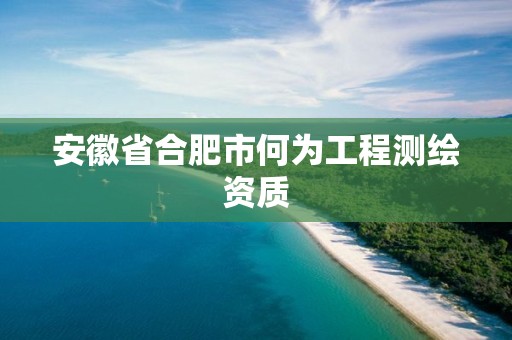 安徽省合肥市何为工程测绘资质